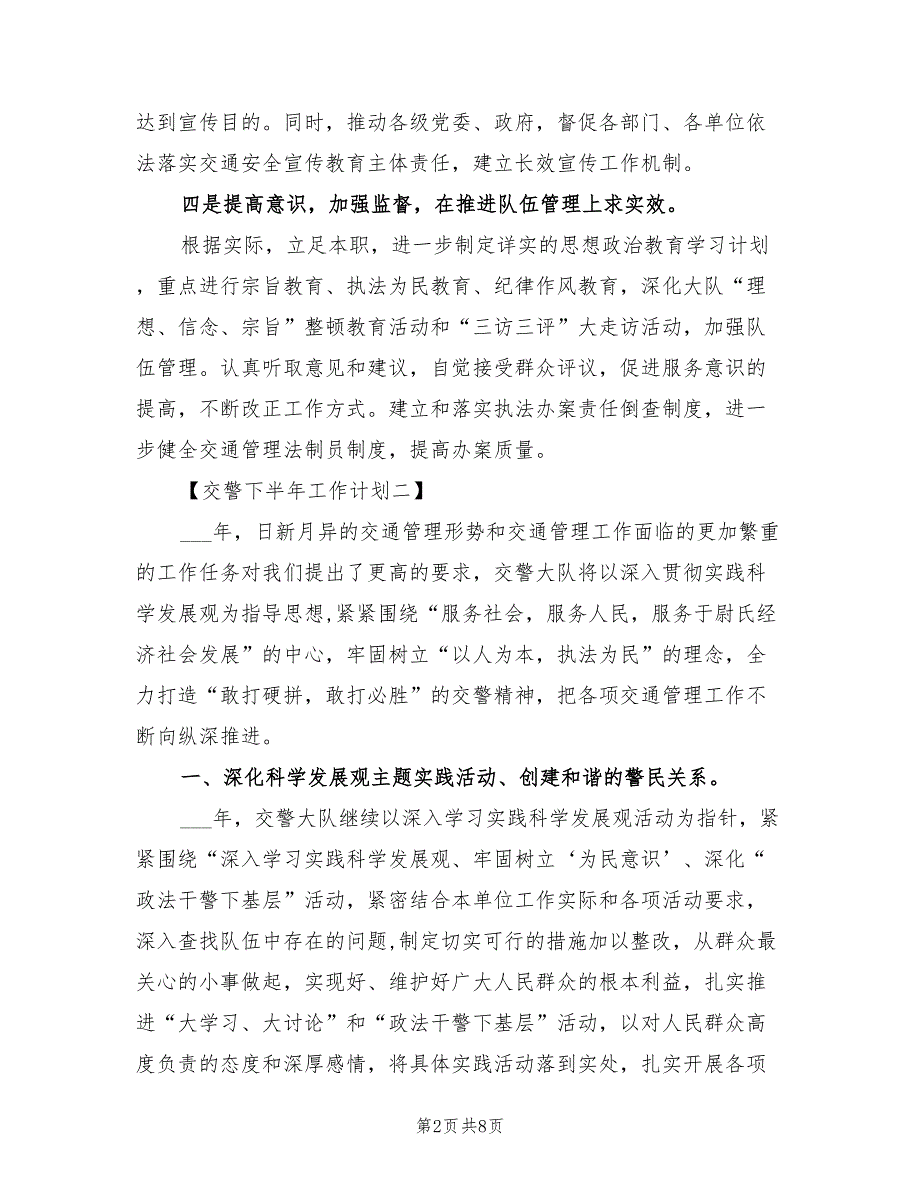 达到宣传目的。同时，推动各级党委、政府，督促各部门、各单位依法落实交通安全宣传教育主体责任，建立长效宣传工作机制。

四是提高意识，加强监督，在推进队伍管理上求实效。

根据实际，立足本职，进一步制定详实的思想政治教育学习计划，重点进行宗旨教育、执法为民教育、纪律作风教育，深化大队“理想、信念、宗旨”整顿教育活动和“三访三评”大走访活动，加强队伍管理。认真听取意见和建议，自觉接受群众评议，促进服务意识的提高，不断改正工作方式。建立和落实执法办案责任倒查制度，进一步健全交通管理法制员制度，提高办案质量。

【交警下半年工作计划二】

___年，日新月异的交通管理形势和交通管理工作面临的更加繁重的工作任务对我们提出了更高的要求，交警大队将以深入贯彻实践科学发展观为指导思想，紧紧围绕“服务社会，服务人民，服务于尉氏经济社会发展”的中心，牢固树立“以人为本，执法为民”的理念，全力打造“敢打硬拼，敢打必胜”的交警精神，把各项交通管理工作不断向纵深推进。

一、深化科学发展观主题实践活动、创建和谐的警民关系。

___年，交警大队继续以深入学习实践科学发展观活动为指针，紧紧围绕“深入学习实践科学发展观、牢固树立‘为民意识’、深化“政法干警下基层”活动，紧密结合本单位工作实际和各项活动要求，深入查找队伍中存在的问题，制定切实可行的措施加以整改，从群众最关心的小事做起，实现好、维护好广大人民群众的根本利益，扎实推进“大学习、大讨论”和“政法干警下基层”活动，以对人民群众高度负责的态度和深厚感情，将具体实践活动落到实处，扎实开展各项

第2页 共8页